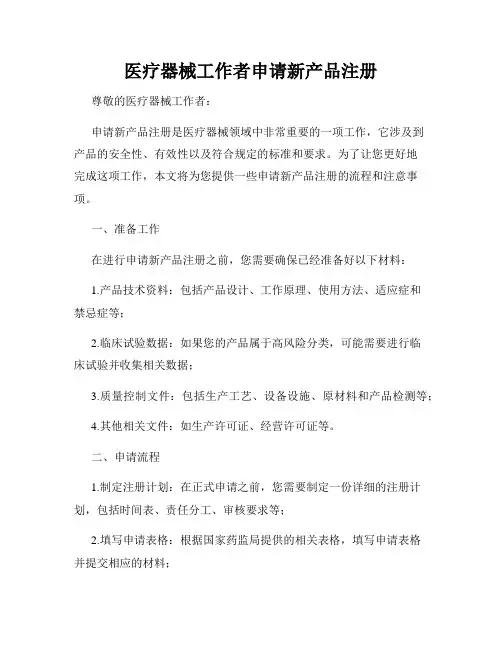 医疗器械工作者申请新产品注册

尊敬的医疗器械工作者：

申请新产品注册是医疗器械领域中非常重要的一项工作，它涉及到产品的安全性、有效性以及符合规定的标准和要求。为了让您更好地完成这项工作，本文将为您提供一些申请新产品注册的流程和注意事项。

一、准备工作

在进行申请新产品注册之前，您需要确保已经准备好以下材料：

1.产品技术资料：包括产品设计、工作原理、使用方法、适应症和禁忌症等；

2.临床试验数据：如果您的产品属于高风险分类，可能需要进行临床试验并收集相关数据；

3.质量控制文件：包括生产工艺、设备设施、原材料和产品检测等；

4.其他相关文件：如生产许可证、经营许可证等。

二、申请流程

1.制定注册计划：在正式申请之前，您需要制定一份详细的注册计划，包括时间表、责任分工、审核要求等；

2.填写申请表格：根据国家药监局提供的相关表格，填写申请表格并提交相应的材料；